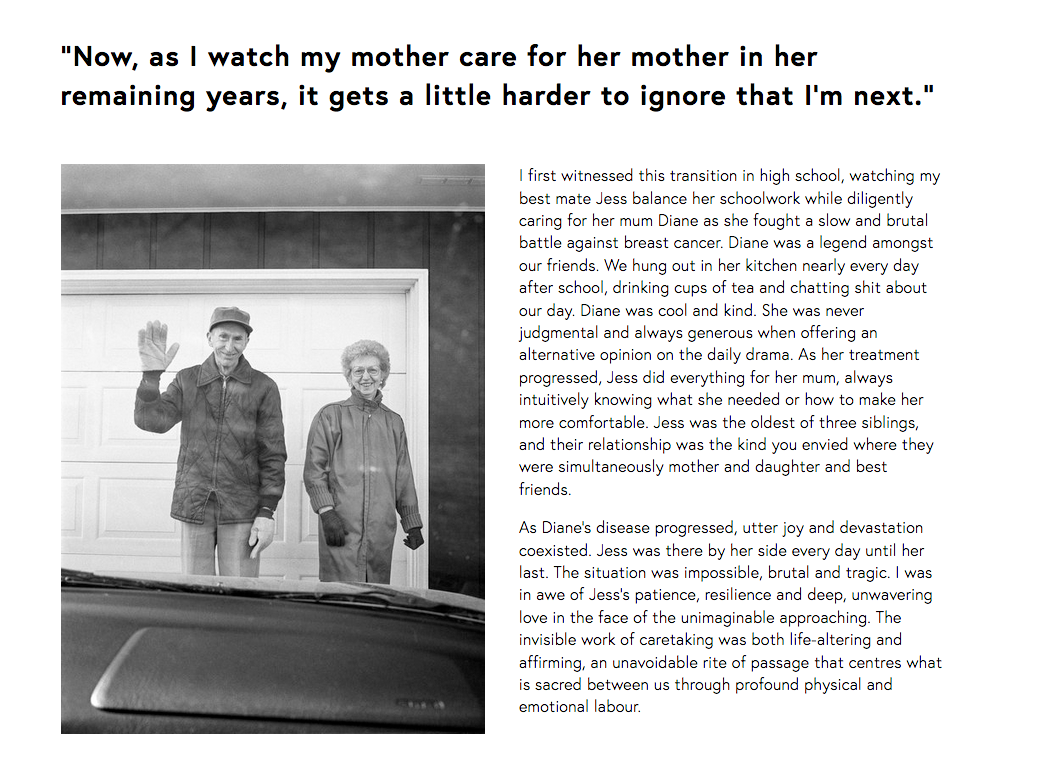 "Now, as I watch my mother care for her mother in her remaining years, it gets a little harder to ignore that I'm next."

I first witnessed this transition in high school, watching my best mate Jess balance her schoolwork while diligently caring for her mum Diane as she fought a slow and brutal battle against breast cancer. Diane was a legend amongst our friends. We hung out in her kitchen nearly every day after school, drinking cups of tea and chatting shit about our day. Diane was cool and kind. She was never judgmental and always generous when offering an alternative opinion on the daily drama. As her treatment progressed, Jess did everything for her mum, always intuitively knowing what she needed or how to make her more comfortable. Jess was the oldest of three siblings, and their relationship was the kind you envied where they were simultaneously mother and daughter and best friends.

As Diane's disease progressed, utter joy and devastation coexisted. Jess was there by her side every day until her last. The situation was impossible, brutal and tragic. I was in awe of Jess's patience, resilience and deep, unwavering love in the face of the unimaginable approaching. The invisible work of caretaking was both life-altering and affirming, an unavoidable rite of passage that centres what is sacred between us through profound physical and emotional labour.